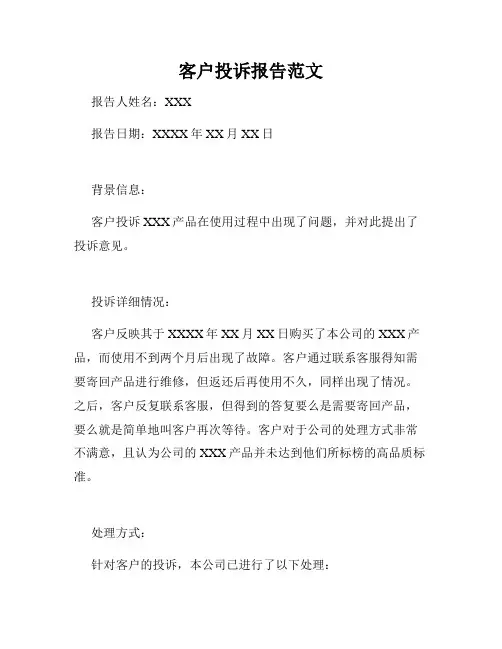 客户投诉报告范文

报告人姓名：XXX

报告日期：XXXX 年 XX 月 XX 日

背景信息：

客户投诉 XXX 产品在使用过程中出现了问题，并对此提出了投诉意见。

投诉详细情况：

客户反映其于 XXXX 年 XX 月 XX 日购买了本公司的 XXX 产品，而使用不到两个月后出现了故障。客户通过联系客服得知需要寄回产品进行维修，但返还后再使用不久，同样出现了情况。之后，客户反复联系客服，但得到的答复要么是需要寄回产品，要么就是简单地叫客户再次等待。客户对于公司的处理方式非常不满意，且认为公司的 XXX 产品并未达到他们所标榜的高品质标准。

处理方式：

针对客户的投诉，本公司已进行了以下处理：